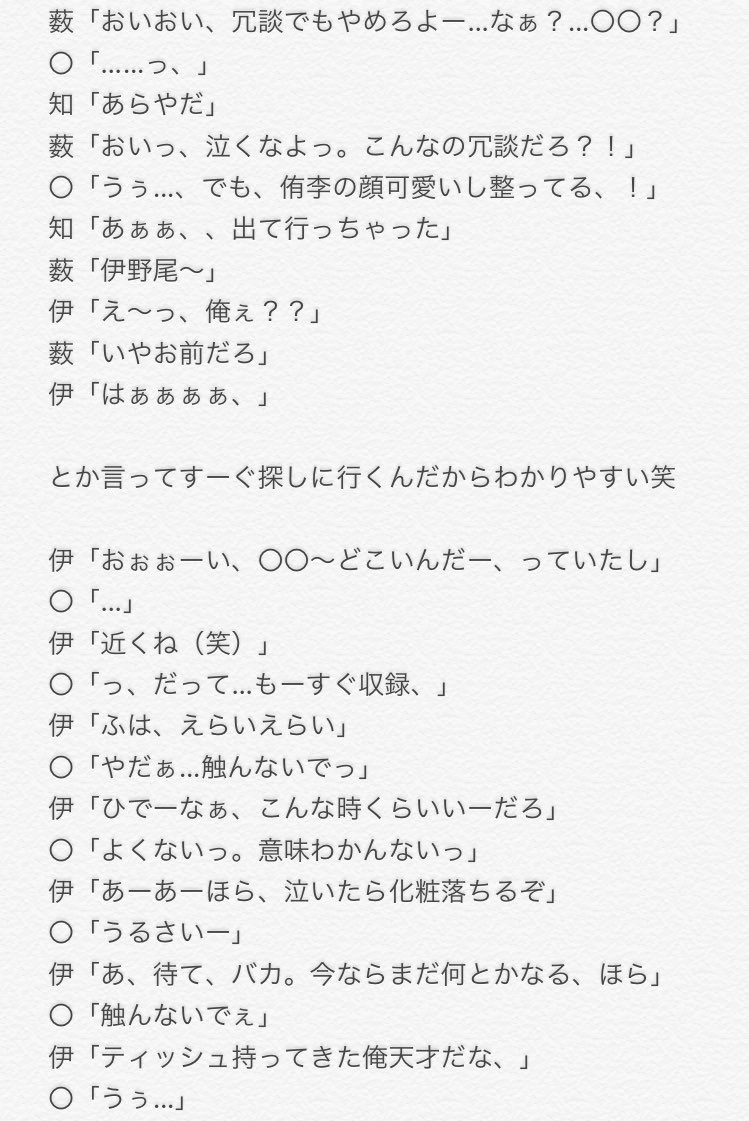 薮「おいおい、冗談でもやめろよー…なぁ？…〇〇？」
〇「……っ、」
知「あらやだ」
薮「おいっ、泣くなよっ。こんなの冗談だろ？！」
〇「うぅ…、でも、侑李の顔可愛いし整ってる、！」
知「あぁぁ、、出て行っちゃった」
薮「伊野尾〜」
伊「え〜っ、俺ぇ？？」
薮「いやお前だろ」
伊「はぁぁぁぁ、」

とか言ってすーぐ探しに行くんだからわかりやすい笑

伊「おぉぉーい、〇〇〜どこいんだー、っていたし」
〇「…」
伊「近くね（笑）」
〇「っ、だって…もーすぐ収録、」
伊「ふは、えらいえらい」
〇「やだぁ…触んないでっ」
伊「ひでーなぁ、こんな時くらいいーだろ」
〇「よくないっ。意味わかんないっ」
伊「あーあーほら、泣いたら化粧落ちるぞ」
〇「うるさいー」
伊「あ、待て、バカ。今ならまだ何とかなる、ほら」
〇「触んないでぇ」
伊「ティッシュ持ってきた俺天才だな、」
〇「うぅ…」